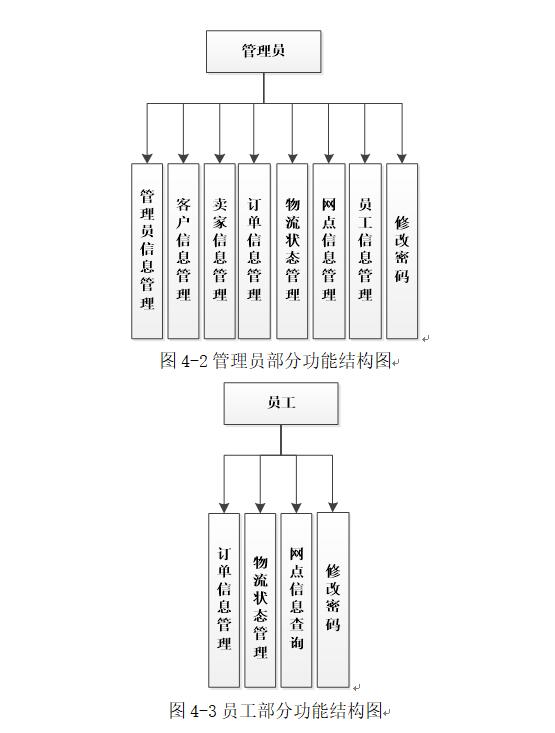 管理员

管理员信息管理

客户信息管理

卖家信息管理

订单信息管理

物流状态管理

网点信息管理

员工信息管理

修改密码

图 4-2 管理员部分功能结构图

员工

订单信息管理

物流状态管理

网点信息查询

修改密码

图 4-3 员工部分功能结构图